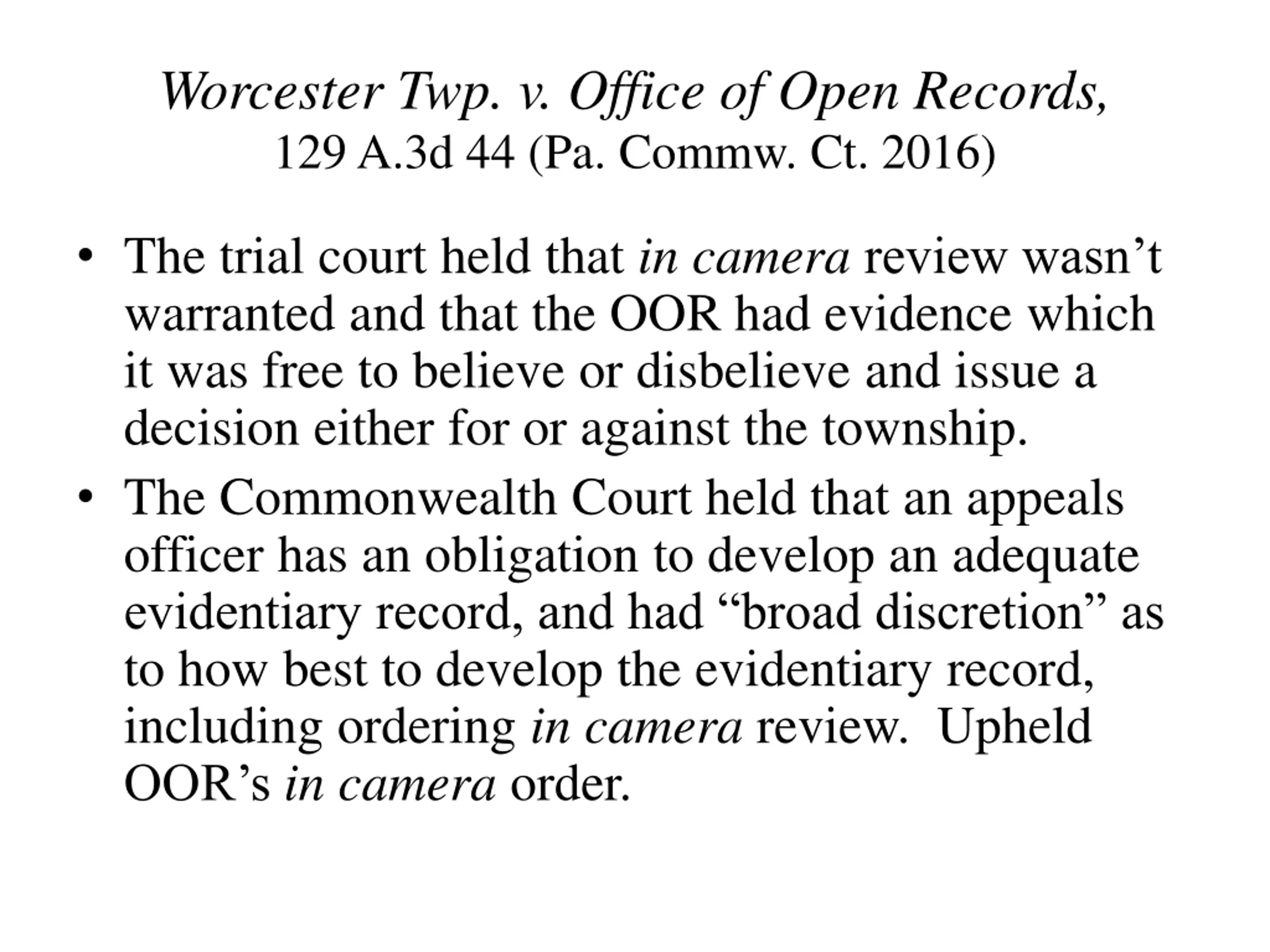 Worcester Twp. v. Office of Open Records,
129 A.3d 44 (Pa. Commw. Ct. 2016)

• The trial court held that in camera review wasn’t warranted and that the OOR had evidence which it was free to believe or disbelieve and issue a decision either for or against the township.
• The Commonwealth Court held that an appeals officer has an obligation to develop an adequate evidentiary record, and had “broad discretion” as to how best to develop the evidentiary record, including ordering in camera review. Upheld OOR’s in camera order.